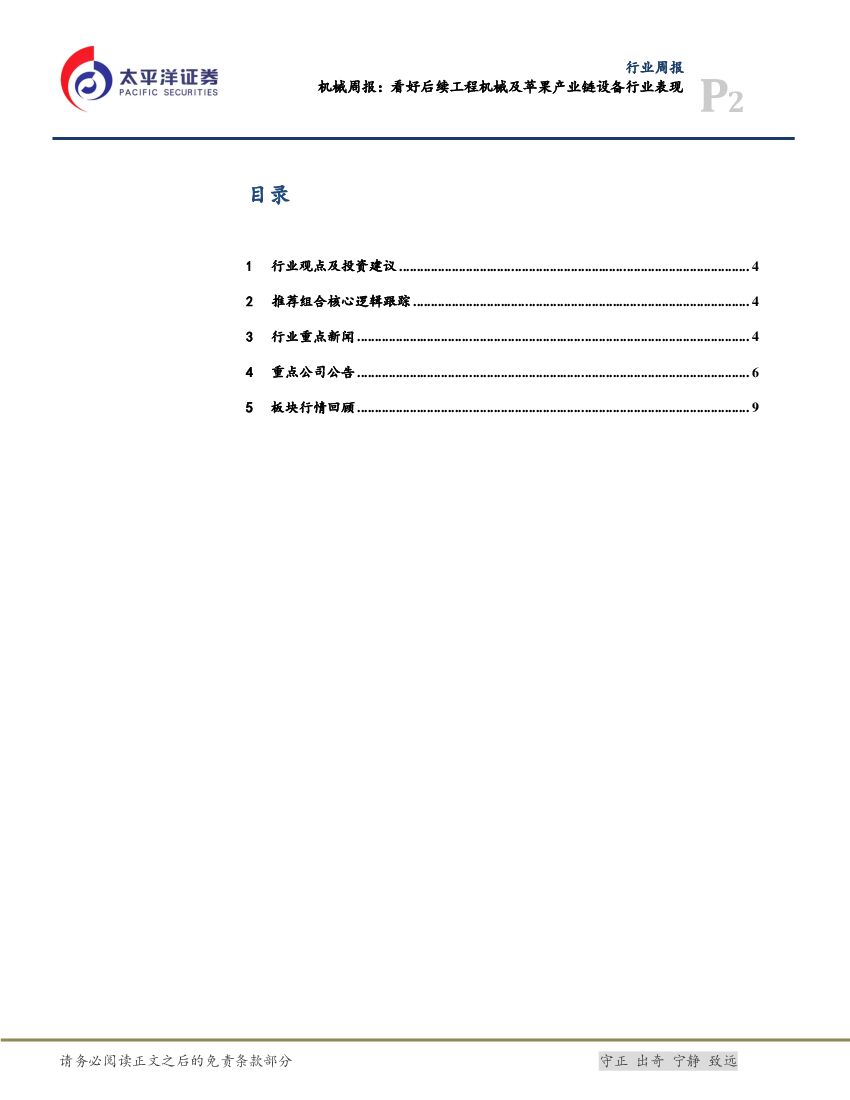 太平洋证券
PACIFIC SECURITIES

行业周报
机械周报：看好后续工程机械及苹果产业链设备行业表现

P2

目录

1 行业观点及投资建议 4
2 推荐组合核心逻辑跟踪 4
3 行业重点新闻 4
4 重点公司公告 6
5 板块行情回顾 9

请务必阅读正文之后的免责条款部分

守正 出奇 宁静 致远